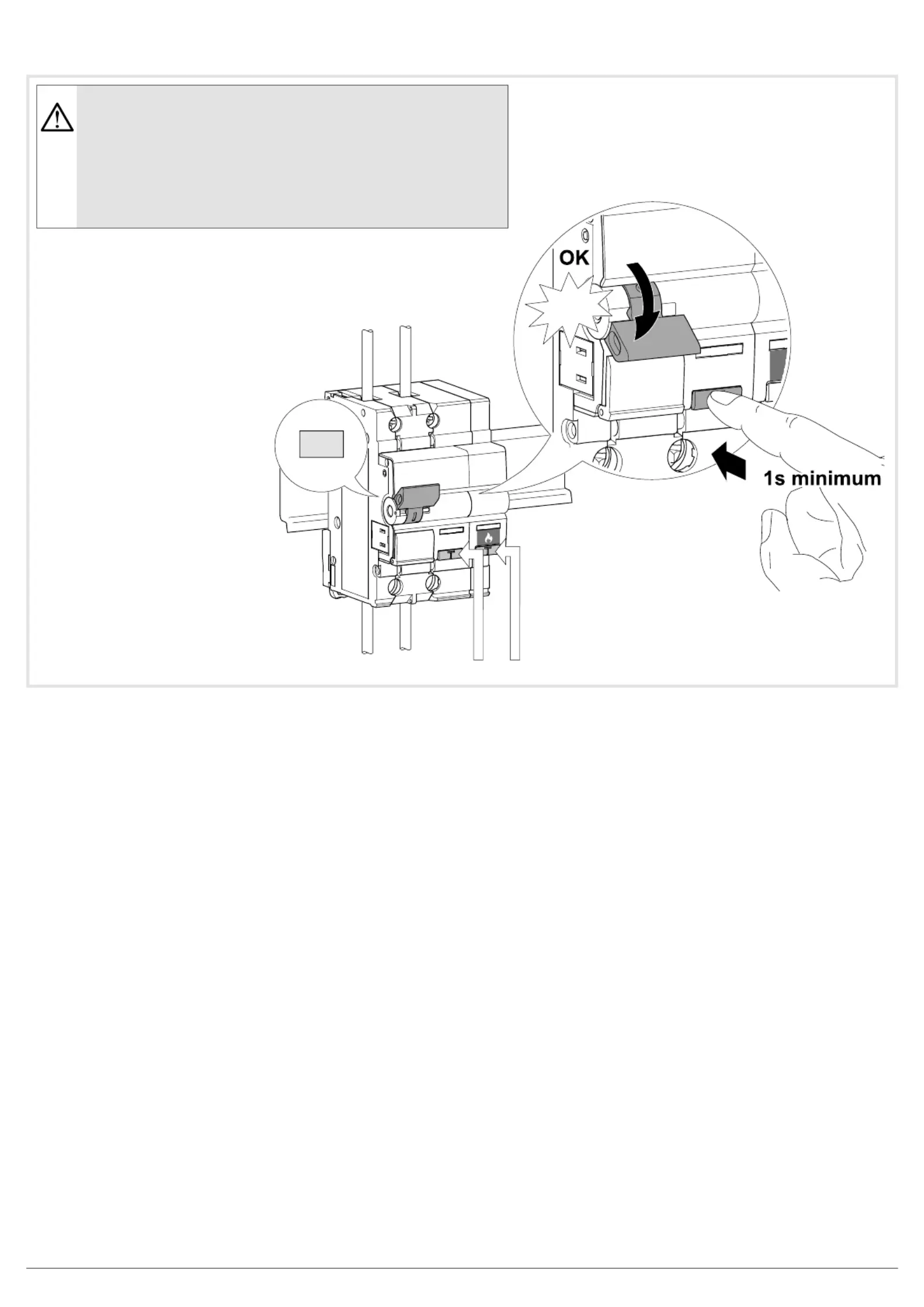 OK

1s minimum